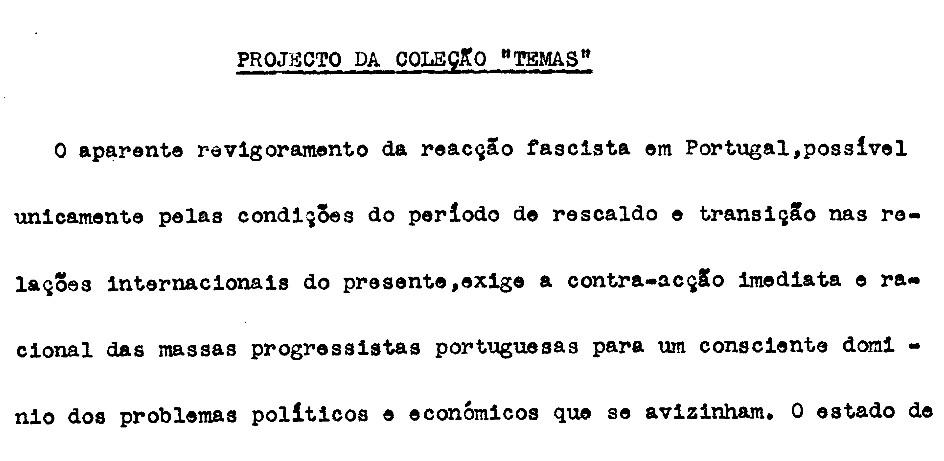 PROJECTO DA COLEÇÃO "TEMAS"

O aparente revigoramento da reacção fascista em Portugal,possível unicamente pelas condições do período de rescaldo e transição nas relações internacionais do presente,exige a contra-acção imediata e racional das massas progressistas portuguesas para um consciente domínio dos problemas políticos e económicos que se avizinham. O estado de